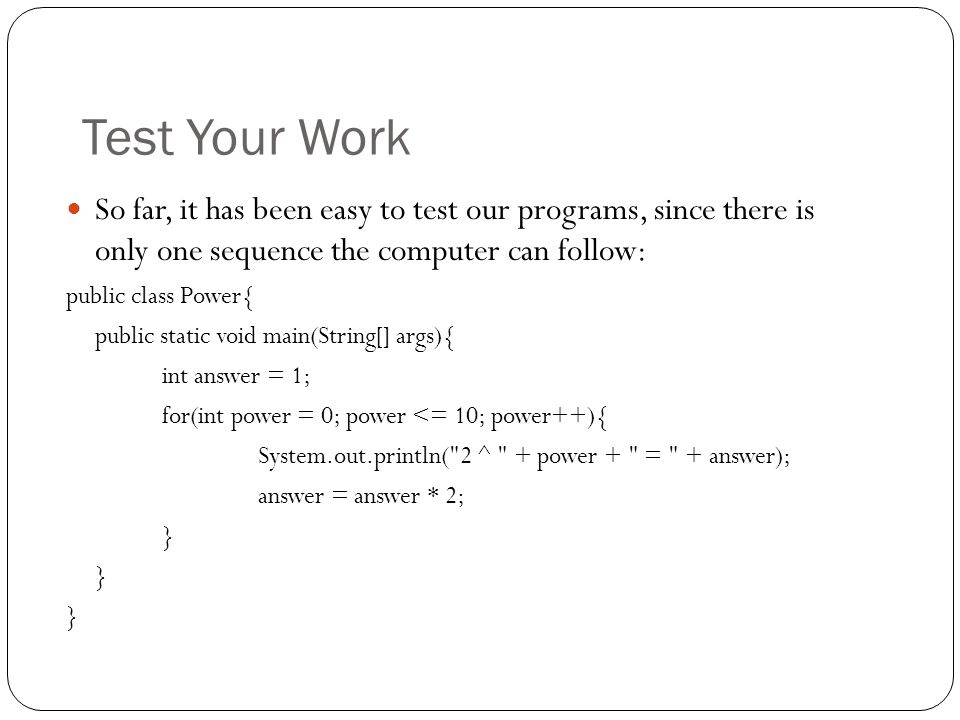 Test Your Work

So far, it has been easy to test our programs, since there is only one sequence the computer can follow:

public class Power{
public static void main(String[] args){
int answer = 1;
for(int power = 0; power <= 10; power++){
System.out.println("2 ^ " + power + " = " + answer);
answer = answer * 2;
}
}
}